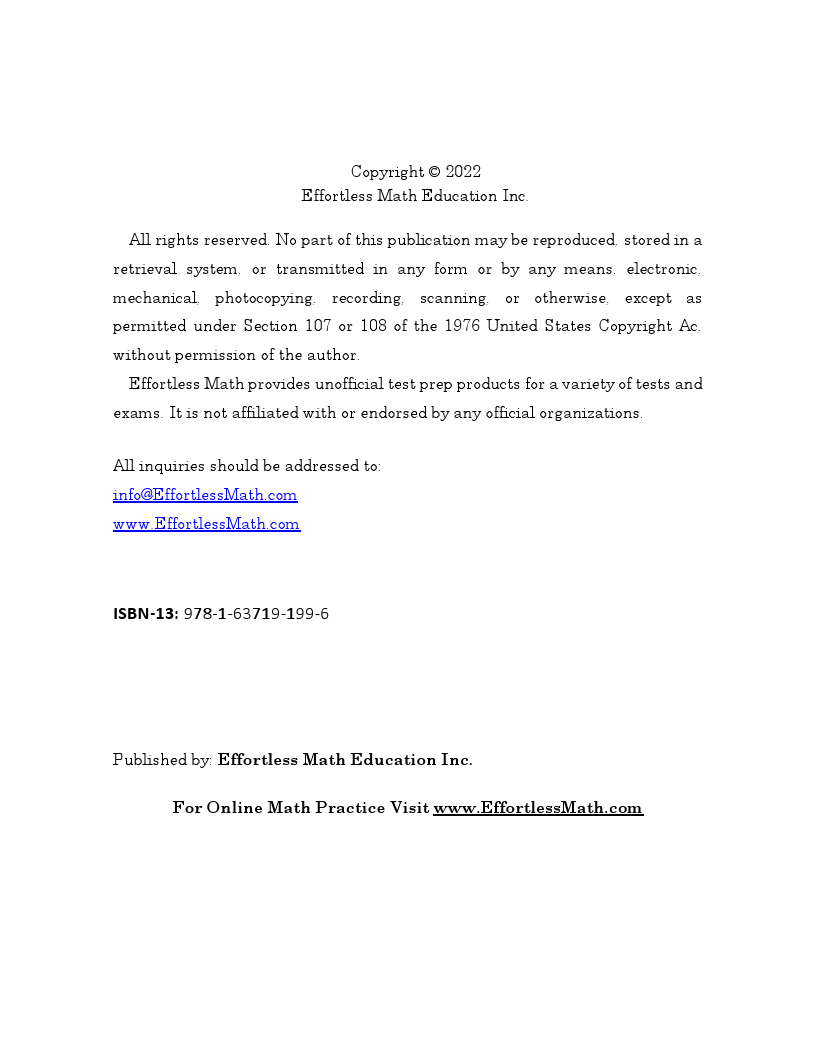 Copyright © 2022
Effortless Math Education Inc.

All rights reserved. No part of this publication may be reproduced, stored in a retrieval system, or transmitted in any form or by any means, electronic, mechanical, photocopying, recording, scanning, or otherwise, except as permitted under Section 107 or 108 of the 1976 United States Copyright Ac, without permission of the author.

Effortless Math provides unofficial test prep products for a variety of tests and exams. It is not affiliated with or endorsed by any official organizations.

All inquiries should be addressed to:
info@EffortlessMath.com
www.EffortlessMath.com

ISBN-13: 978-1-63719-199-6

Published by: Effortless Math Education Inc.

For Online Math Practice Visit www.EffortlessMath.com